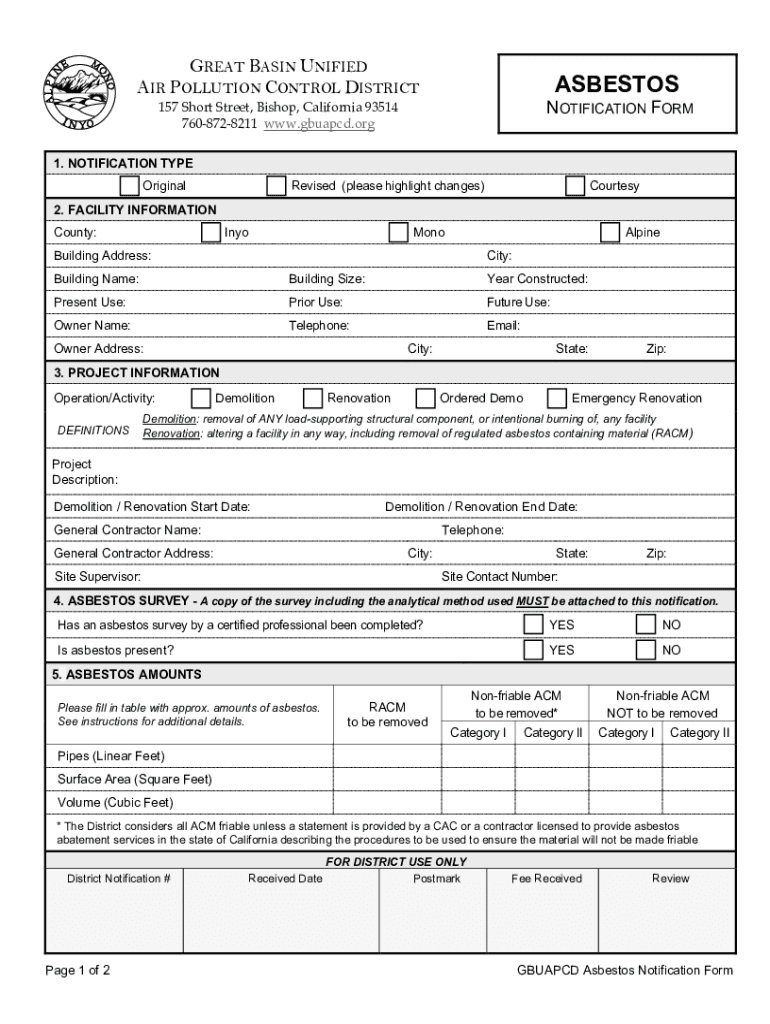 ALPINE MONO INYO

GREAT BASIN UNIFIED
AIR POLLUTION CONTROL DISTRICT
157 Short Street, Bishop, California 93514
760-872-8211 www.gbuapcd.org

ASBESTOS
NOTIFICATION FORM

1. NOTIFICATION TYPE
Original
Revised (please highlight changes)
Courtesy

2. FACILITY INFORMATION
County: Inyo Mono Alpine
Building Address: City:
Building Name: Building Size: Year Constructed:
Present Use: Prior Use: Future Use:
Owner Name: Telephone: Email:
Owner Address: City: State: Zip:

3. PROJECT INFORMATION
Operation/Activity: Demolition Renovation Ordered Demo Emergency Renovation
DEFINITIONS Demolition: removal of ANY load-supporting structural component, or intentional burning of, any facility
Renovation: altering a facility in any way, including removal of regulated asbestos containing material (RACM)
Project Description:
Demolition / Renovation Start Date: Demolition / Renovation End Date:
General Contractor Name: Telephone:
General Contractor Address: City: State: Zip:
Site Supervisor: Site Contact Number:

4. ASBESTOS SURVEY - A copy of the survey including the analytical method used MUST be attached to this notification.
Has an asbestos survey by a certified professional been completed? YES NO
Is asbestos present? YES NO

5. ASBESTOS AMOUNTS

| Please fill in table with approx. amounts of asbestos. See instructions for additional details. | RACM to be removed | Non-friable ACM to be removed* Category I | Non-friable ACM to be removed* Category II | Non-friable ACM NOT to be removed Category I | Non-friable ACM NOT to be removed Category II |
|---|---|---|---|---|---|
| Pipes (Linear Feet) | | | | | |
| Surface Area (Square Feet) | | | | | |
| Volume (Cubic Feet) | | | | | |

* The District considers all ACM friable unless a statement is provided by a CAC or a contractor licensed to provide asbestos abatement services in the state of California describing the procedures to be used to ensure the material will not be made friable

FOR DISTRICT USE ONLY

| District Notification # | Received Date | Postmark | Fee Received | Review |
|---|---|---|---|---|
| | | | | |

Page 1 of 2
GBUAPCD Asbestos Notification Form